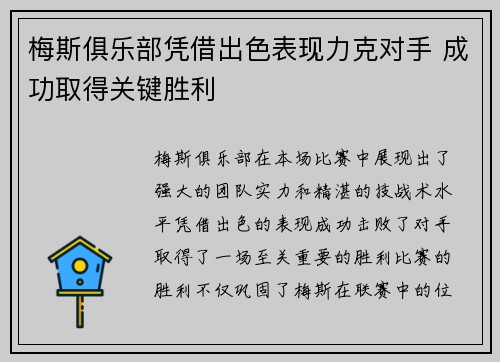 梅斯俱乐部凭借出色表现力克对手 成功取得关键胜利

梅斯俱乐部在本场比赛中展现出了强大的团队实力和精湛的技战术水平凭借出色的表现成功击败了对手取得了一场至关重要的胜利比赛的胜利不仅巩固了梅斯在联赛中的位